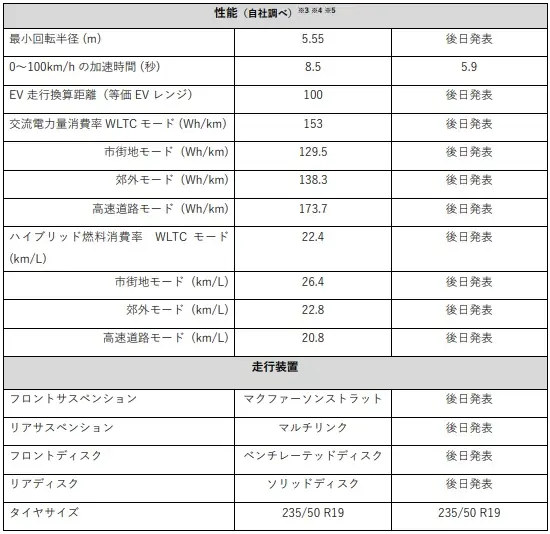 | 性能（自社調べ）※3 ※4 ※5 | | |
|---|---|---|
| 最小回転半径 (m) | 5.55 | 後日発表 |
| 0～100km/h の加速時間 (秒) | 8.5 | 5.9 |
| EV 走行換算距離（等価 EV レンジ） | 100 | 後日発表 |
| 交流電力量消費率 WLTC モード (Wh/km) | 153 | 後日発表 |
| 市街地モード（Wh/km） | 129.5 | 後日発表 |
| 郊外モード（Wh/km） | 138.3 | 後日発表 |
| 高速道路モード（Wh/km） | 173.7 | 後日発表 |
| ハイブリッド燃料消費率 WLTC モード (km/L) | 22.4 | 後日発表 |
| 市街地モード（km/L） | 26.4 | 後日発表 |
| 郊外モード（km/L） | 22.8 | 後日発表 |
| 高速道路モード（km/L） | 20.8 | 後日発表 |
| 走行装置 | | |
| フロントサスペンション | マクファーソンストラット | 後日発表 |
| リアサスペンション | マルチリンク | 後日発表 |
| フロントディスク | ベンチレーテッドディスク | 後日発表 |
| リアディスク | ソリッドディスク | 後日発表 |
| タイヤサイズ | 235/50 R19 | 235/50 R19 |